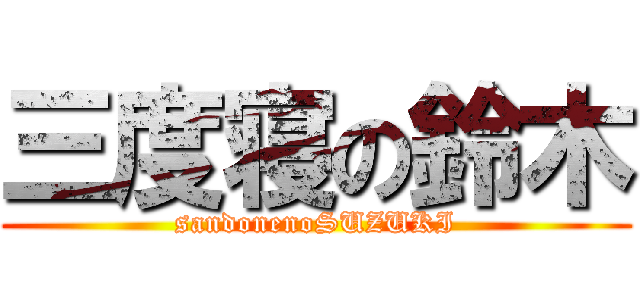 三度寝の鈴木
sandonenoSUZUKI